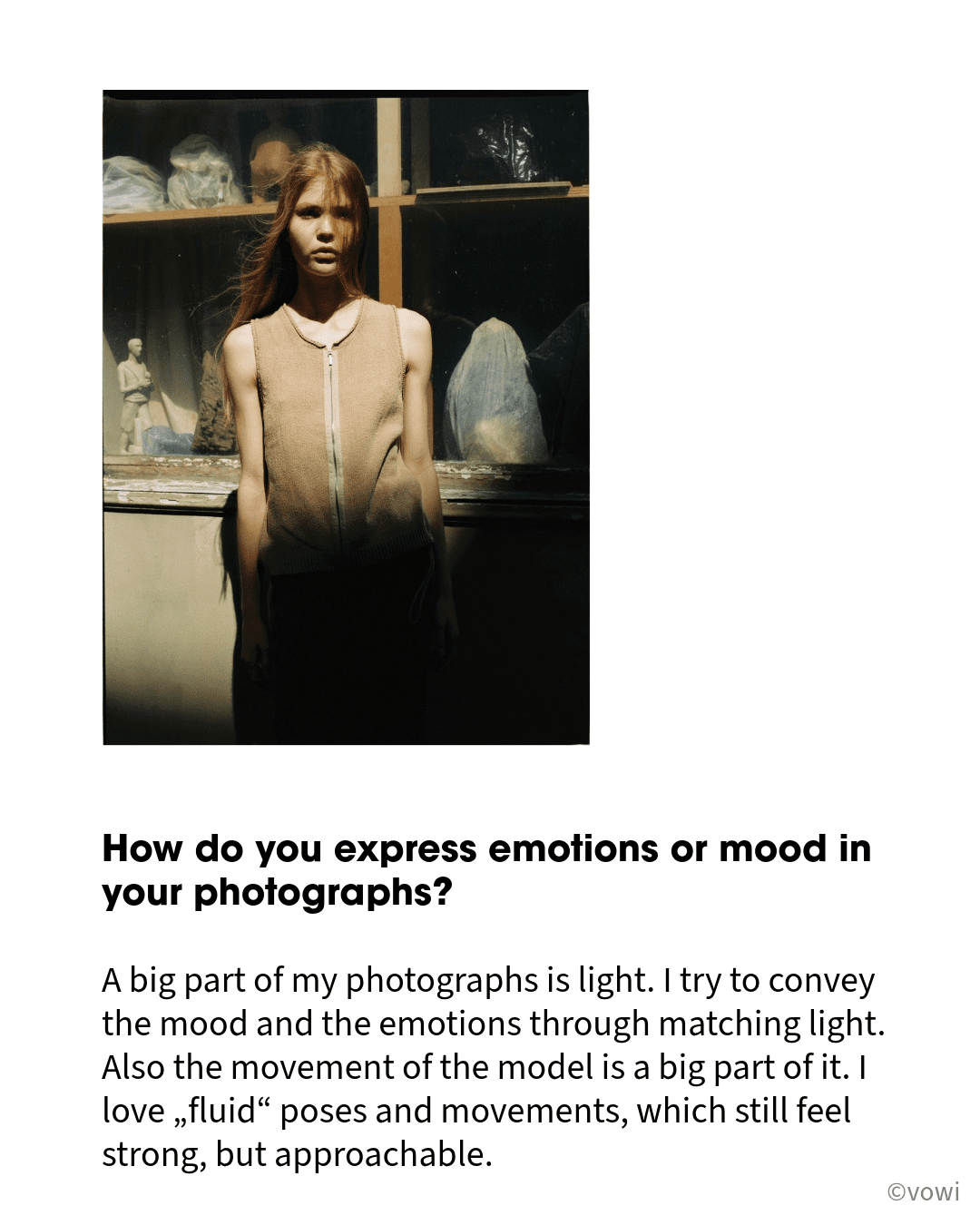 How do you express emotions or mood in your photographs?

A big part of my photographs is light. I try to convey the mood and the emotions through matching light. Also the movement of the model is a big part of it. I love „fluid“ poses and movements, which still feel strong, but approachable.

©vowi